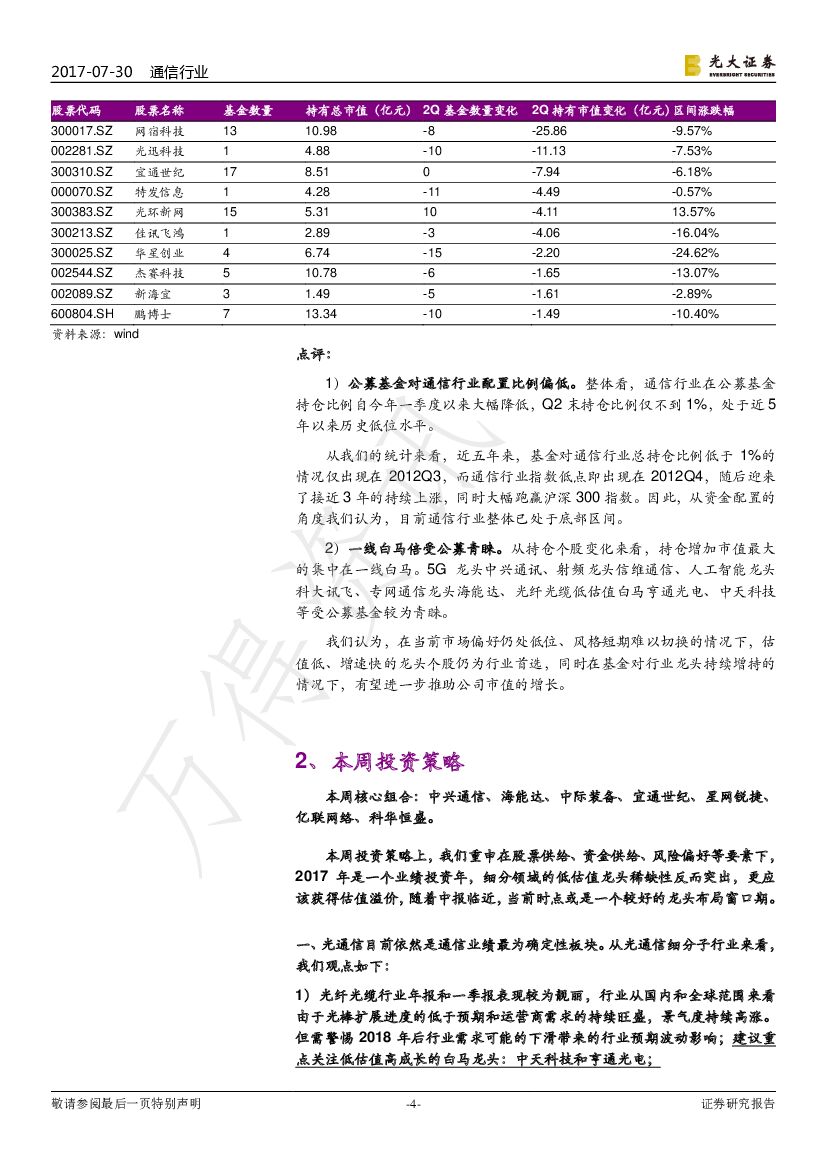 2017-07-30 通信行业

光大证券 EVERBRIGHT SECURITIES

| 股票代码 | 股票名称 | 基金数量 | 持有总市值（亿元） | 2Q 基金数量变化 | 2Q 持有市值变化（亿元） | 区间涨跌幅 |
|---|---|---|---|---|---|---|
| 300017.SZ | 网宿科技 | 13 | 10.98 | -8 | -25.86 | -9.57% |
| 002281.SZ | 光迅科技 | 1 | 4.88 | -10 | -11.13 | -7.53% |
| 300310.SZ | 宜通世纪 | 17 | 8.51 | 0 | -7.94 | -6.18% |
| 000070.SZ | 特发信息 | 1 | 4.28 | -11 | -4.49 | -0.57% |
| 300383.SZ | 光环新网 | 15 | 5.31 | 10 | -4.11 | 13.57% |
| 300213.SZ | 佳讯飞鸿 | 1 | 2.89 | -3 | -4.06 | -16.04% |
| 300025.SZ | 华星创业 | 4 | 6.74 | -15 | -2.20 | -24.62% |
| 002544.SZ | 杰赛科技 | 5 | 10.78 | -6 | -1.65 | -13.07% |
| 002089.SZ | 新海宜 | 3 | 1.49 | -5 | -1.61 | -2.89% |
| 600804.SH | 鹏博士 | 7 | 13.34 | -10 | -1.49 | -10.40% |

资料来源：wind

点评：

1）公募基金对通信行业配置比例偏低。整体看，通信行业在公募基金持仓比例自今年一季度以来大幅降低，Q2 末持仓比例仅不到 1%，处于近 5 年以来历史低位水平。

从我们的统计来看，近五年来，基金对通信行业总持仓比例低于 1%的情况仅出现在 2012Q3，而通信行业指数低点即出现在 2012Q4，随后迎来了接近 3 年的持续上涨，同时大幅跑赢沪深 300 指数。因此，从资金配置的角度我们认为，目前通信行业整体已处于底部区间。

2）一线白马倍受公募青睐。从持仓个股变化来看，持仓增加市值最大的集中在一线白马。5G 龙头中兴通讯、射频龙头信维通信、人工智能龙头科大讯飞、专网通信龙头海能达、光纤光缆低估值白马亨通光电、中天科技等受公募基金较为青睐。

我们认为，在当前市场偏好仍处低位、风格短期难以切换的情况下，估值低、增速快的龙头个股仍为行业首选，同时在基金对行业龙头持续增持的情况下，有望进一步推助公司市值的增长。

2、本周投资策略

本周核心组合：中兴通信、海能达、中际装备、宜通世纪、星网锐捷、亿联网络、科华恒盛。

本周投资策略上，我们重申在股票供给、资金供给、风险偏好等要素下，2017 年是一个业绩投资年，细分领域的低估值龙头稀缺性反而突出，更应该获得估值溢价，随着中报临近，当前时点或是一个较好的龙头布局窗口期。

一、光通信目前依然是通信业绩最为确定性板块。从光通信细分子行业来看，我们观点如下：

1）光纤光缆行业年报和一季报表现较为靓丽，行业从国内和全球范围来看由于光棒扩展进度的低于预期和运营商需求的持续旺盛，景气度持续高涨。但需警惕 2018 年后行业需求可能的下滑带来的行业预期波动影响；建议重点关注低估值高成长的白马龙头：中天科技和亨通光电；

敬请参阅最后一页特别声明 -4- 证券研究报告